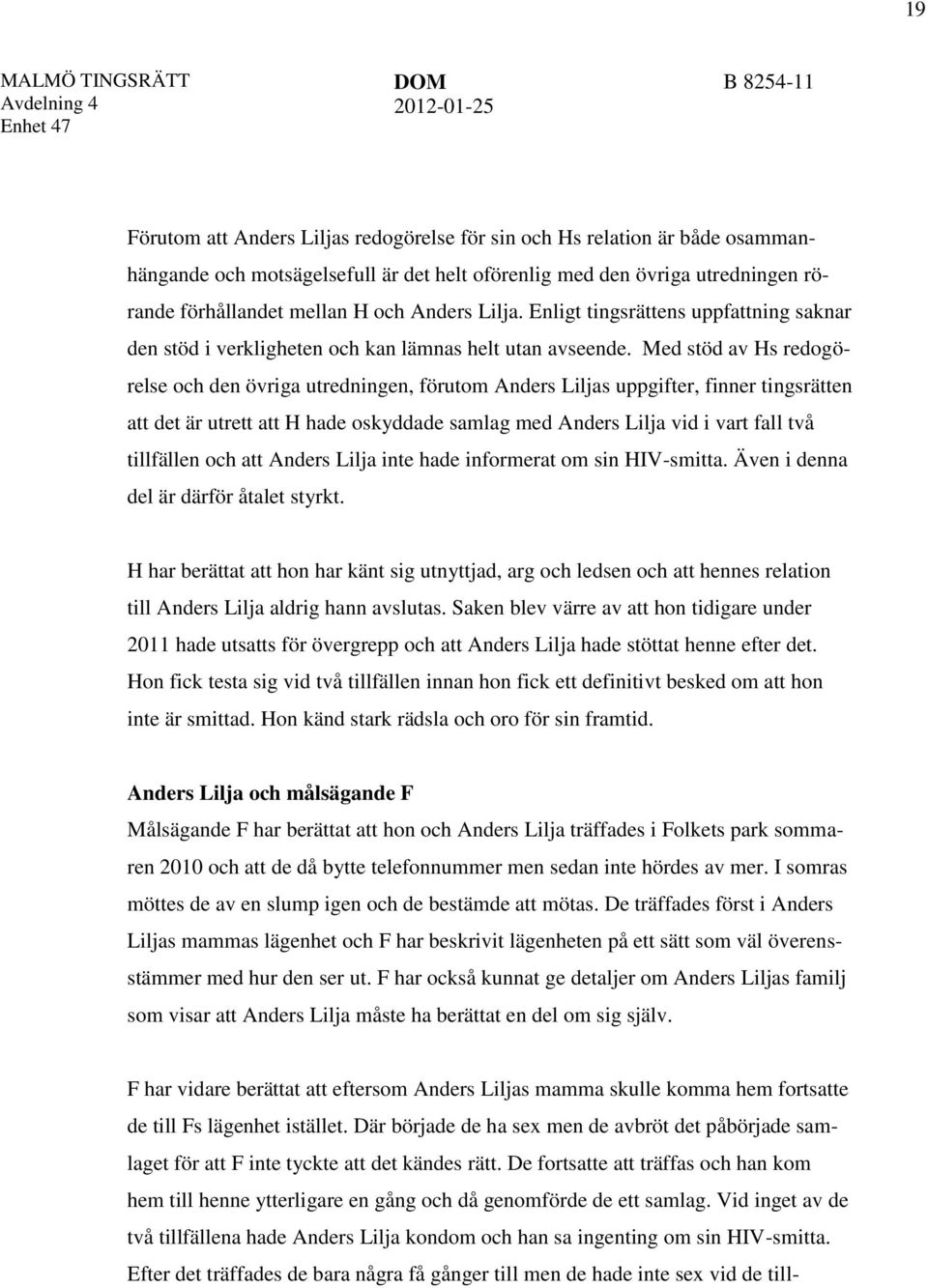 19

MALMÖ TINGSRÄTT
Avdelning 4
Enhet 47

DOM
2012-01-25

B 8254-11

Förutom att Anders Liljas redogörelse för sin och Hs relation är både osammanhängande och motsägelsefull är det helt oförenlig med den övriga utredningen rörande förhållandet mellan H och Anders Lilja. Enligt tingsrättens uppfattning saknar den stöd i verkligheten och kan lämnas helt utan avseende. Med stöd av Hs redogörelse och den övriga utredningen, förutom Anders Liljas uppgifter, finner tingsrätten att det är utrett att H hade oskyddade samlag med Anders Lilja vid i vart fall två tillfällen och att Anders Lilja inte hade informerat om sin HIV-smitta. Även i denna del är därför åtalet styrkt.

H har berättat att hon har känt sig utnyttjad, arg och ledsen och att hennes relation till Anders Lilja aldrig hann avslutas. Saken blev värre av att hon tidigare under 2011 hade utsatts för övergrepp och att Anders Lilja hade stöttat henne efter det. Hon fick testa sig vid två tillfällen innan hon fick ett definitivt besked om att hon inte är smittad. Hon känd stark rädsla och oro för sin framtid.

Anders Lilja och målsägande F
Målsägande F har berättat att hon och Anders Lilja träffades i Folkets park sommaren 2010 och att de då bytte telefonnummer men sedan inte hördes av mer. I somras möttes de av en slump igen och de bestämde att mötas. De träffades först i Anders Liljas mammas lägenhet och F har beskrivit lägenheten på ett sätt som väl överensstämmer med hur den ser ut. F har också kunnat ge detaljer om Anders Liljas familj som visar att Anders Lilja måste ha berättat en del om sig själv.

F har vidare berättat att eftersom Anders Liljas mamma skulle komma hem fortsatte de till Fs lägenhet istället. Där började de ha sex men de avbröt det påbörjade samlaget för att F inte tyckte att det kändes rätt. De fortsatte att träffas och han kom hem till henne ytterligare en gång och då genomförde de ett samlag. Vid inget av de två tillfällena hade Anders Lilja kondom och han sa ingenting om sin HIV-smitta. Efter det träffades de bara några få gånger till men de hade inte sex vid de till-